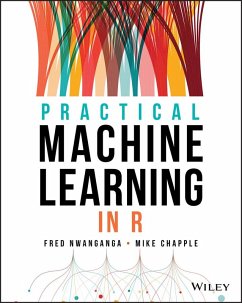 PRACTICAL
MACHINE
LEARNING
IN R

FRED NWANGANGA • MIKE CHAPPLE

WILEY